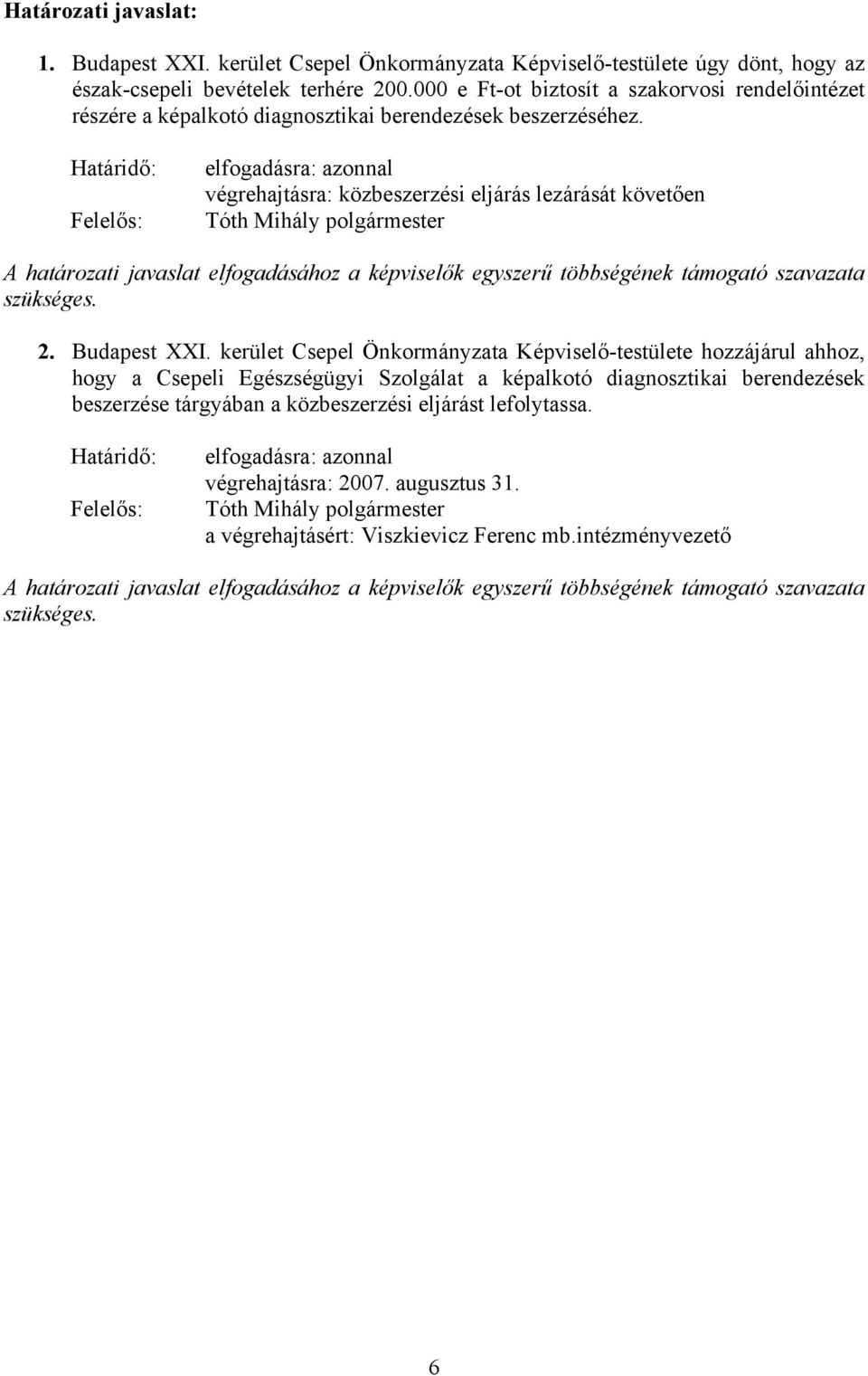 Határozati javaslat:

1. Budapest XXI. kerület Csepel Önkormányzata Képviselő-testülete úgy dönt, hogy az észak-csepeli bevételek terhére 200.000 e Ft-ot biztosít a szakorvosi rendelőintézet részére a képalkotó diagnosztikai berendezések beszerzéséhez.

Határidő: elfogadásra: azonnal
végrehajtásra: közbeszerzési eljárás lezárását követően
Felelős: Tóth Mihály polgármester

A határozati javaslat elfogadásához a képviselők egyszerű többségének támogató szavazata szükséges.

2. Budapest XXI. kerület Csepel Önkormányzata Képviselő-testülete hozzájárul ahhoz, hogy a Csepeli Egészségügyi Szolgálat a képalkotó diagnosztikai berendezések beszerzése tárgyában a közbeszerzési eljárást lefolytassa.

Határidő: elfogadásra: azonnal
végrehajtásra: 2007. augusztus 31.
Felelős: Tóth Mihály polgármester
a végrehajtásért: Viszkievicz Ferenc mb.intézményvezető

A határozati javaslat elfogadásához a képviselők egyszerű többségének támogató szavazata szükséges.

6